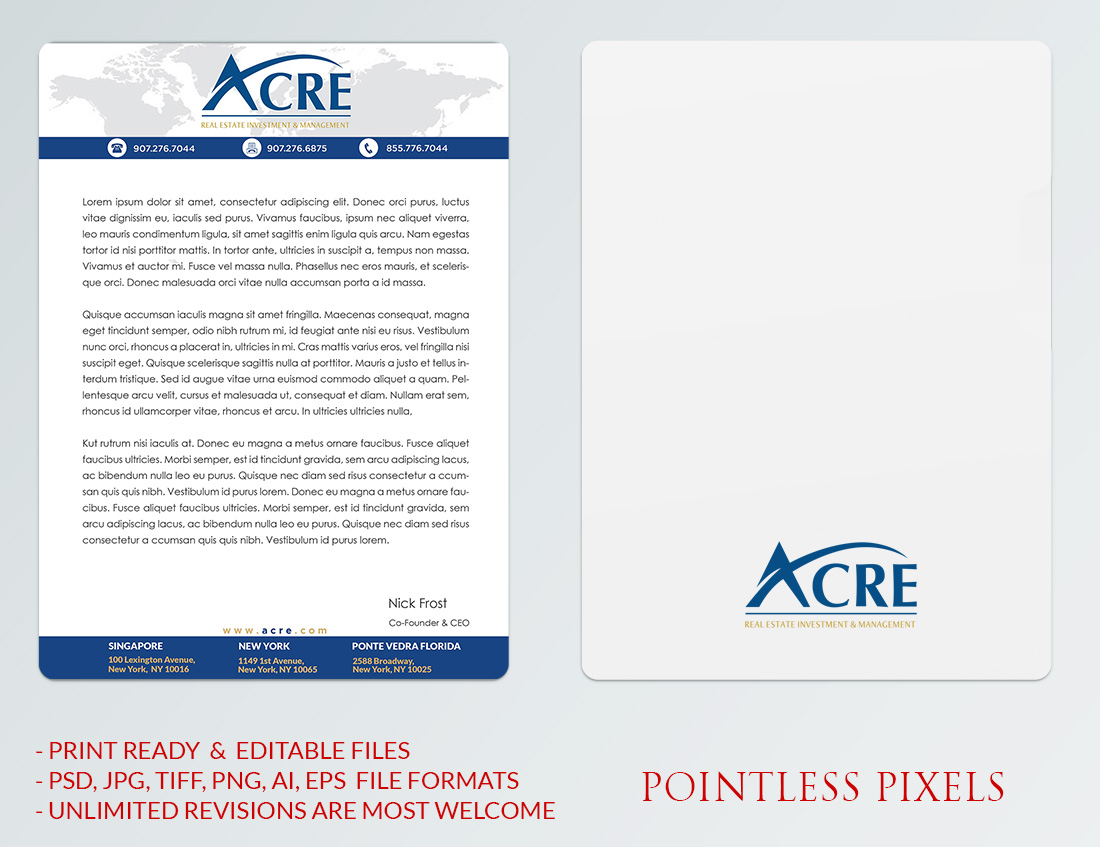 ACRE
REAL ESTATE INVESTMENT & MANAGEMENT

907.276.7044 907.276.6875 855.776.7044

Lorem ipsum dolor sit amet, consectetur adipiscing elit. Donec orci purus, luctus vitae dignissim eu, iaculis sed purus. Vivamus faucibus, ipsum nec aliquet viverra, leo mauris condimentum ligula, sit amet sagittis enim ligula quis arcu. Nam egestas tortor id nisi porttitor mattis. In tortor ante, ultricies in suscipit a, tempus non massa. Vivamus et auctor mi. Fusce vel massa nulla. Phasellus nec eros mauris, et scelerisque orci. Donec malesuada orci vitae nulla accumsan porta a id massa.

Quisque accumsan iaculis magna sit amet fringilla. Maecenas consequat, magna eget tincidunt semper, odio nibh rutrum mi, id feugiat ante nisi eu risus. Vestibulum nunc orci, rhoncus a placerat in, ultricies in mi. Cras mattis varius eros, vel fringilla nisi suscipit eget. Quisque scelerisque sagittis nulla at porttitor. Mauris a justo et tellus interdum tristique. Sed id augue vitae urna euismod commodo aliquet a quam. Pellentesque arcu velit, cursus et malesuada ut, consequat et diam. Nullam erat sem, rhoncus id ullamcorper vitae, rhoncus et arcu. In ultricies ultricies nulla,

Kut rutrum nisi iaculis at. Donec eu magna a metus ornare faucibus. Fusce aliquet faucibus ultricies. Morbi semper, est id tincidunt gravida, sem arcu adipiscing lacus, ac bibendum nulla leo eu purus. Quisque nec diam sed risus consectetur a ccumsan quis quis nibh. Vestibulum id purus lorem. Donec eu magna a metus ornare faucibus. Fusce aliquet faucibus ultricies. Morbi semper, est id tincidunt gravida, sem arcu adipiscing lacus, ac bibendum nulla leo eu purus. Quisque nec diam sed risus consectetur a ccumsan quis quis nibh. Vestibulum id purus lorem.

Nick Frost
Co-Founder & CEO

www.acre.com

SINGAPORE
100 Lexington Avenue,
New York, NY 10016

NEW YORK
1149 1st Avenue,
New York, NY 10065

PONTE VEDRA FLORIDA
2588 Broadway,
New York, NY 10025

ACRE
REAL ESTATE INVESTMENT & MANAGEMENT

- PRINT READY & EDITABLE FILES
- PSD, JPG, TIFF, PNG, AI, EPS FILE FORMATS
- UNLIMITED REVISIONS ARE MOST WELCOME

POINTLESS PIXELS